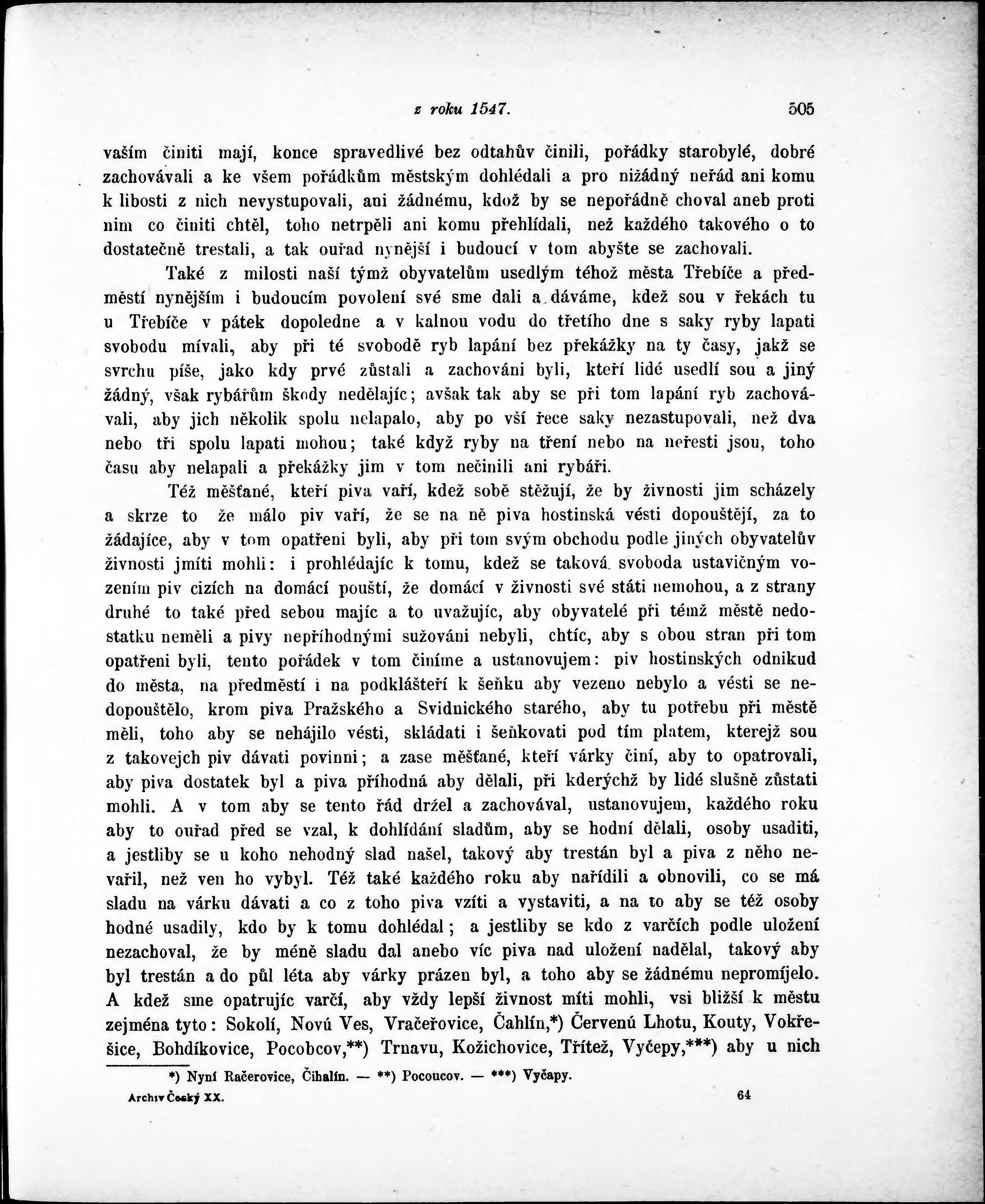 z roku 1547. 505

vaším činiti mají, konce spravedlivé bez odtahův činili, pořádky starobylé, dobré zachovávali a ke všem pořádkům městským dohlédali a pro nižádný neřád ani komu k libosti z nich nevystupovali, ani žádnému, kdož by se nepořádně choval aneb proti nim co činiti chtěl, toho netrpěli ani komu přehlídali, než každého takového o to dostatečně trestali, a tak ouřad nynější i budoucí v tom abyšte se zachovali.

Také z milosti naší týmž obyvatelům usedlým téhož města Třebíče a předměstí nynějším i budoucím povolení své sme dali a dáváme, kdež sou v řekách tu u Třebíče v pátek dopoledne a v kalnou vodu do třetího dne s saky ryby lapati svobodu mívali, aby při té svobodě ryb lapání bez překážky na ty časy, jakž se svrchu píše, jako kdy prvé zůstali a zachováni byli, kteří lidé usedlí sou a jiný žádný, však rybářům škody nedělajíc; avšak tak aby se při tom lapání ryb zachovávali, aby jich několik spolu nelapalo, aby po vší řece saky nezastupovali, než dva nebo tři spolu lapati mohou; také když ryby na tření nebo na neřesti jsou, toho času aby nelapali a překážky jim v tom nečinili ani rybáři.

Též měšťané, kteří piva vaří, kdež sobě stěžují, že by živnosti jim scházely a skrze to že málo piv vaří, že se na ně piva hostinská vésti dopouštějí, za to žádajíce, aby v tom opatřeni byli, aby při tom svým obchodu podle jiných obyvatelův živnosti jmíti mohli: i prohlédajíc k tomu, kdež se taková svoboda ustavičným vozením piv cizích na domácí pouští, že domácí v živnosti své státi nemohou, a z strany druhé to také před sebou majíc a to uvažujíc, aby obyvatelé při témž městě nedostatku neměli a pivy nepříhodnými sužováni nebyli, chtíc, aby s obou stran při tom opatřeni byli, tento pořádek v tom činíme a ustanovujem: piv hostinských odnikud do města, na předměstí i na podklášteří k šeňku aby vezeno nebylo a vésti se nedopouštělo, krom piva Pražského a Svidnického starého, aby tu potřebu při městě měli, toho aby se nehájilo vésti, skládati i šeňkovati pod tím platem, kterejž sou z takovejch piv dávati povinni; a zase měšťané, kteří várky činí, aby to opatrovali, aby piva dostatek byl a piva příhodná aby dělali, při kderýchž by lidé slušně zůstati mohli. A v tom aby se tento řád držel a zachovával, ustanovujem, každého roku aby to ouřad před se vzal, k dohlídání sladům, aby se hodní dělali, osoby usaditi, a jestliby se u koho nehodný slad našel, takový aby trestán byl a piva z něho nevařil, než ven ho vybyl. Též také každého roku aby nařídili a obnovili, co se má sladu na várku dávati a co z toho piva vzíti a vystaviti, a na to aby se též osoby hodné usadily, kdo by k tomu dohlédal; a jestliby se kdo z varčích podle uložení nezachoval, že by méně sladu dal anebo víc piva nad uložení nadělal, takový aby byl trestán a do půl léta aby várky prázen byl, a toho aby se žádnému nepromíjelo. A kdež sme opatrujíc varčí, aby vždy lepší živnost míti mohli, vsi bližší k městu zejména tyto: Sokolí, Novú Ves, Vračeřovice, Čahlín,*) Červenú Lhotu, Kouty, Vokřešice, Bohdíkovice, Pocobcov,**) Trnavu, Kožichovice, Třítež, Vyčepy,***) aby u nich

*) Nyní Račerovice, Čihalín. — **) Pocoucov. — ***) Vyčapy.

Archiv Český XX. 64